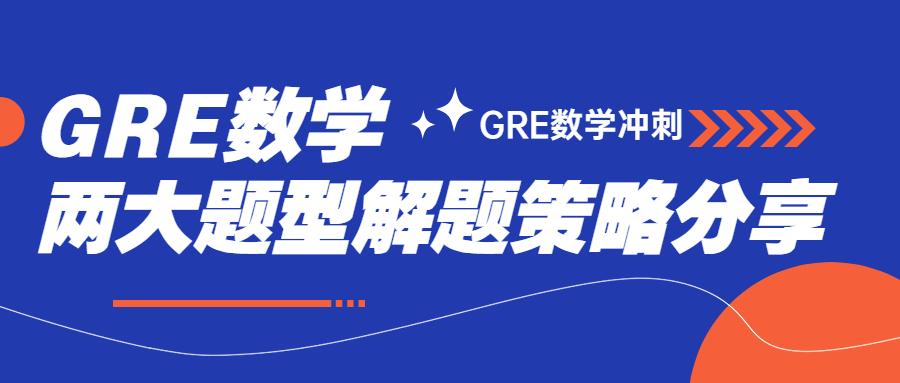 GRE数学

GRE数学冲刺

两大题型解题策略分享